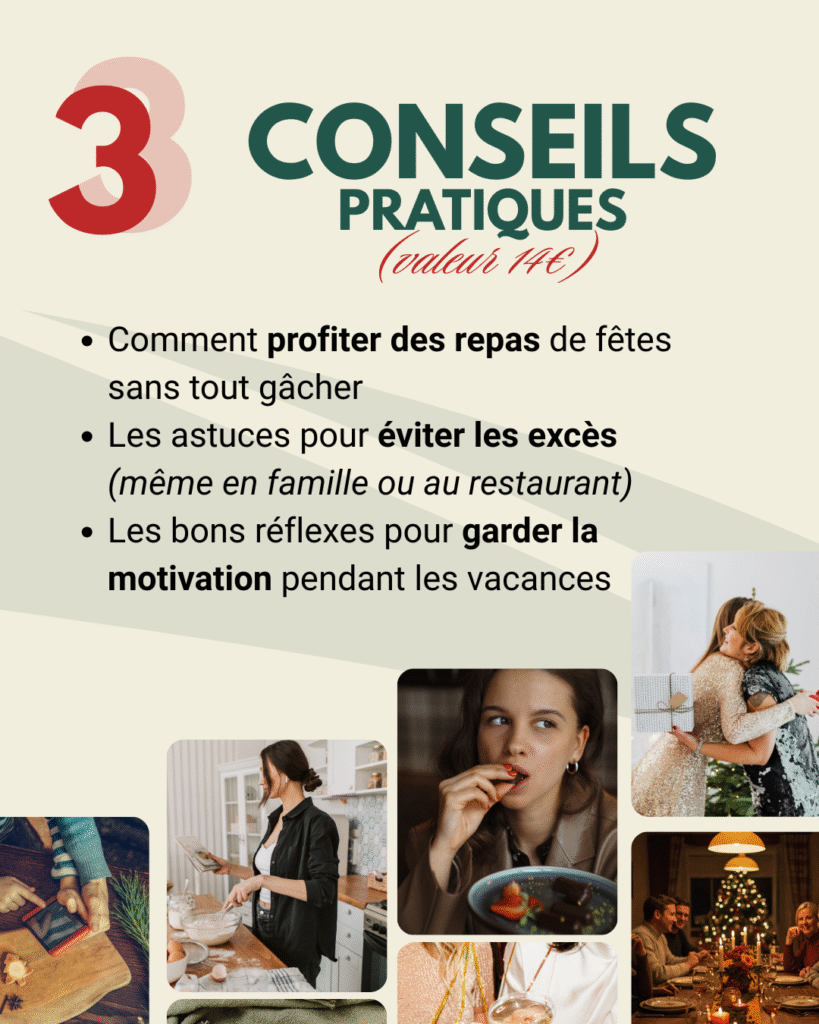 3 CONSEILS PRATIQUES
(valeur 14€)

• Comment profiter des repas de fêtes sans tout gâcher
• Les astuces pour éviter les excès (même en famille ou au restaurant)
• Les bons réflexes pour garder la motivation pendant les vacances